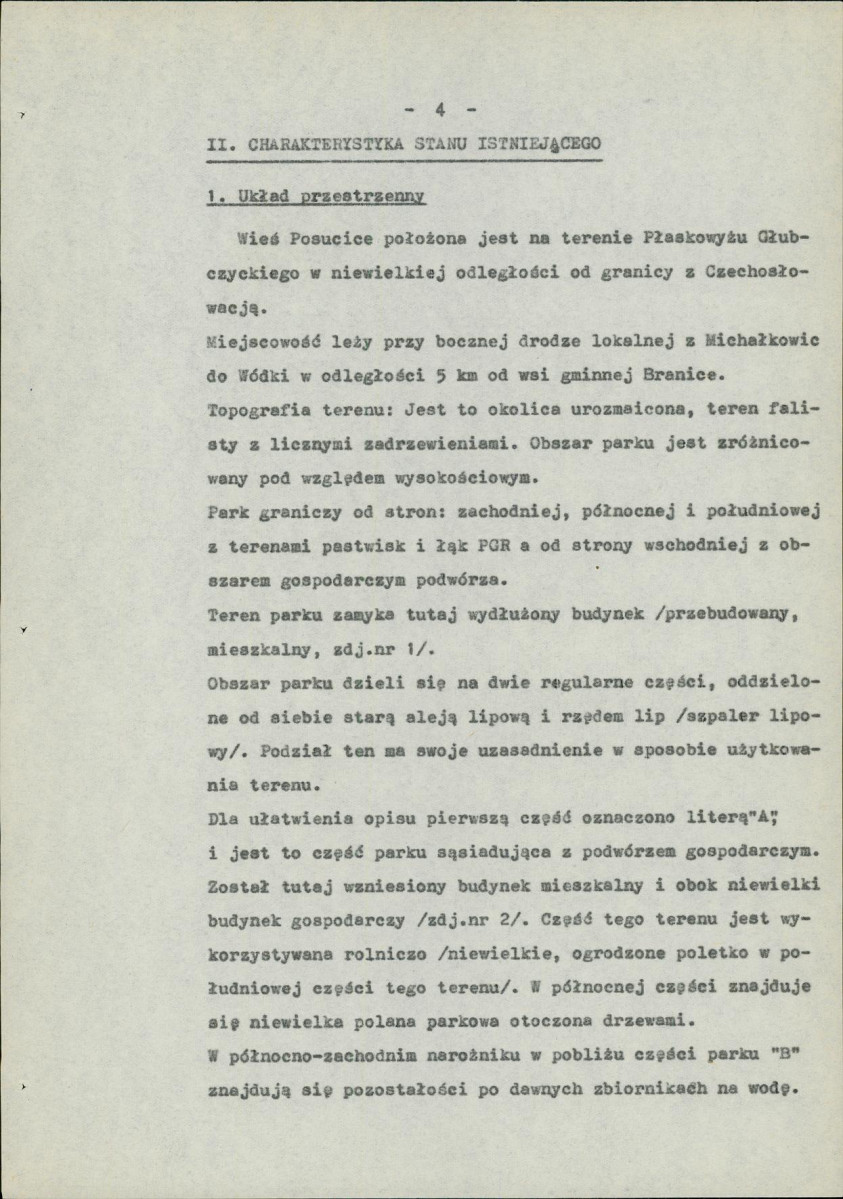 - 4 -

II. CHARAKTERYSTYKA STANU ISTNIEJĄCEGO

1. Układ przestrzenny

Wieś Posucice położona jest na terenie Płaskowyżu Głubczyckiego w niewielkiej odległości od granicy z Czechosłowacją.

Miejscowość leży przy bocznej drodze lokalnej z Michałkowic do Wódki w odległości 5 km od wsi gminnej Branice.

Topografia terenu: Jest to okolica urozmaicona, teren falisty z licznymi zadrzewieniami. Obszar parku jest zróżnicowany pod względem wysokościowym.

Park graniczy od stron: zachodniej, północnej i południowej z terenami pastwisk i łąk PGR a od strony wschodniej z obszarem gospodarczym podwórza.

Teren parku zamyka tutaj wydłużony budynek /przebudowany, mieszkalny, zdj.nr 1/.

Obszar parku dzieli się na dwie regularne części, oddzielone od siebie starą aleją lipową i rzędem lip /szpaler lipowy/. Podział ten ma swoje uzasadnienie w sposobie użytkowania terenu.

Dla ułatwienia opisu pierwszą część oznaczono literą"A", i jest to część parku sąsiadująca z podwórzem gospodarczym. Został tutaj wzniesiony budynek mieszkalny i obok niewielki budynek gospodarczy /zdj.nr 2/. Część tego terenu jest wykorzystywana rolniczo /niewielkie, ogrodzone poletko w południowej części tego terenu/. W północnej części znajduje się niewielka polana parkowa otoczona drzewami.

W północno-zachodnim narożniku w pobliżu części parku "B" znajdują się pozostałości po dawnych zbiornikach na wodę.